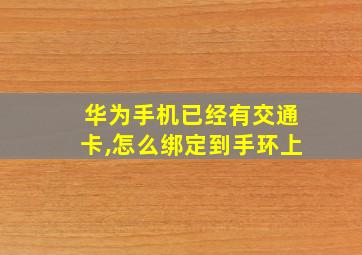 华为手机已经有交通卡,怎么绑定到手环上